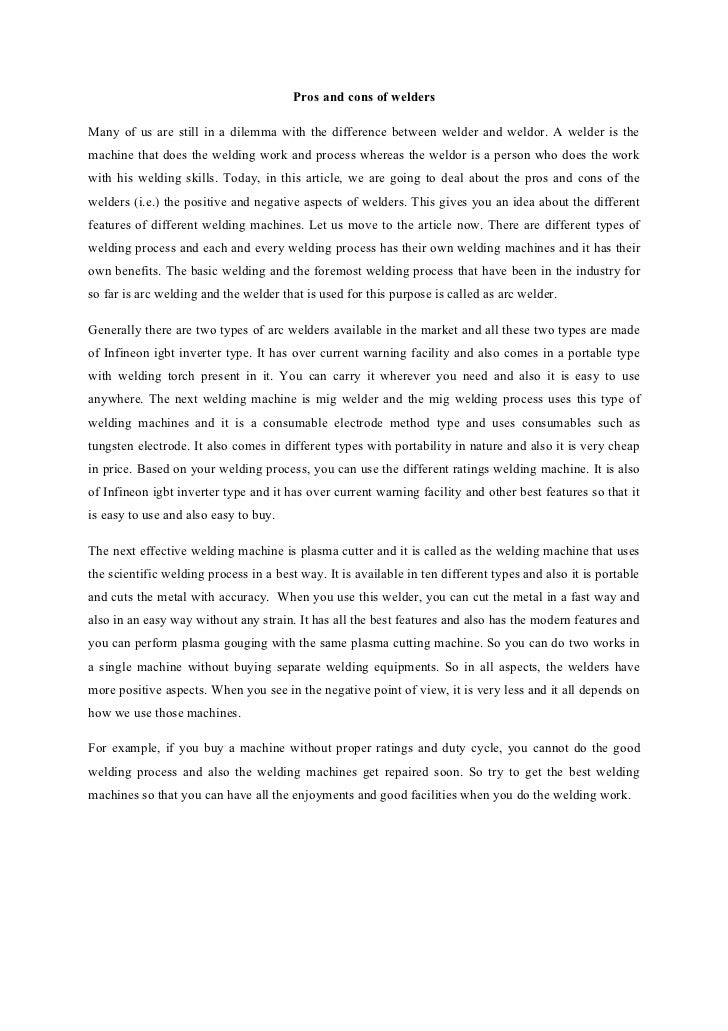 Pros and cons of welders

Many of us are still in a dilemma with the difference between welder and weldor. A welder is the machine that does the welding work and process whereas the weldor is a person who does the work with his welding skills. Today, in this article, we are going to deal about the pros and cons of the welders (i.e.) the positive and negative aspects of welders. This gives you an idea about the different features of different welding machines. Let us move to the article now. There are different types of welding process and each and every welding process has their own welding machines and it has their own benefits. The basic welding and the foremost welding process that have been in the industry for so far is arc welding and the welder that is used for this purpose is called as arc welder.

Generally there are two types of arc welders available in the market and all these two types are made of Infineon igbt inverter type. It has over current warning facility and also comes in a portable type with welding torch present in it. You can carry it wherever you need and also it is easy to use anywhere. The next welding machine is mig welder and the mig welding process uses this type of welding machines and it is a consumable electrode method type and uses consumables such as tungsten electrode. It also comes in different types with portability in nature and also it is very cheap in price. Based on your welding process, you can use the different ratings welding machine. It is also of Infineon igbt inverter type and it has over current warning facility and other best features so that it is easy to use and also easy to buy.

The next effective welding machine is plasma cutter and it is called as the welding machine that uses the scientific welding process in a best way. It is available in ten different types and also it is portable and cuts the metal with accuracy. When you use this welder, you can cut the metal in a fast way and also in an easy way without any strain. It has all the best features and also has the modern features and you can perform plasma gouging with the same plasma cutting machine. So you can do two works in a single machine without buying separate welding equipments. So in all aspects, the welders have more positive aspects. When you see in the negative point of view, it is very less and it all depends on how we use those machines.

For example, if you buy a machine without proper ratings and duty cycle, you cannot do the good welding process and also the welding machines get repaired soon. So try to get the best welding machines so that you can have all the enjoyments and good facilities when you do the welding work.